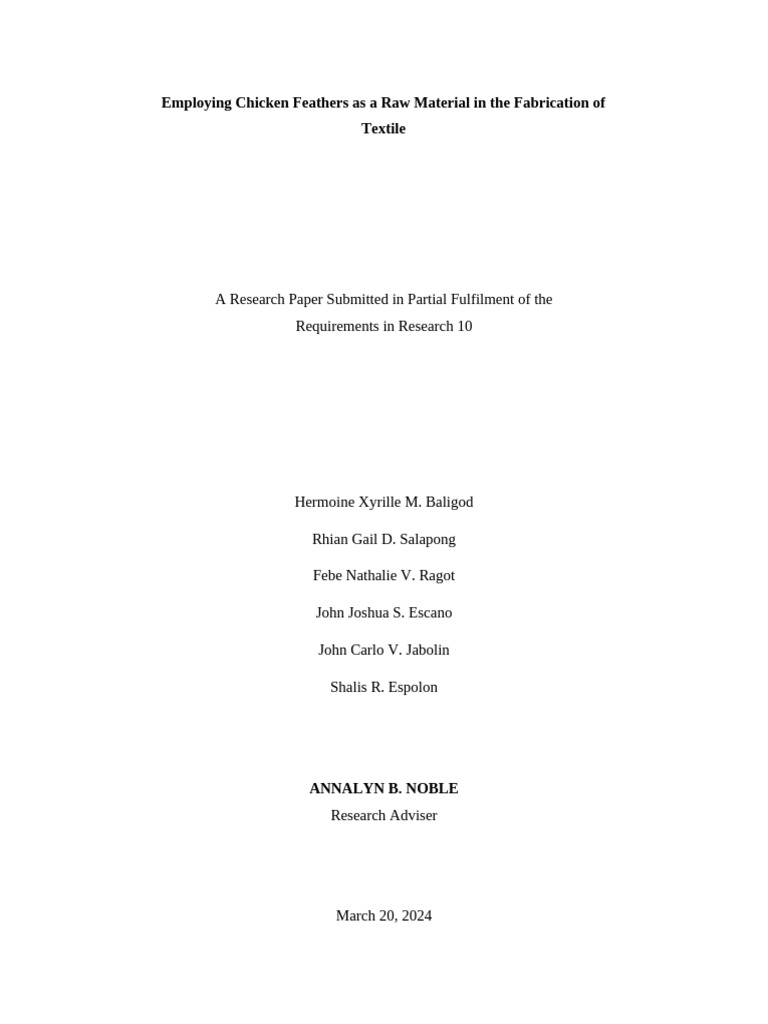 Employing Chicken Feathers as a Raw Material in the Fabrication of Textile

A Research Paper Submitted in Partial Fulfilment of the Requirements in Research 10

Hermoine Xyrille M. Baligod

Rhian Gail D. Salapong

Febe Nathalie V. Ragot

John Joshua S. Escano

John Carlo V. Jabolin

Shalis R. Espolon

ANNALYN B. NOBLE
Research Adviser

March 20, 2024